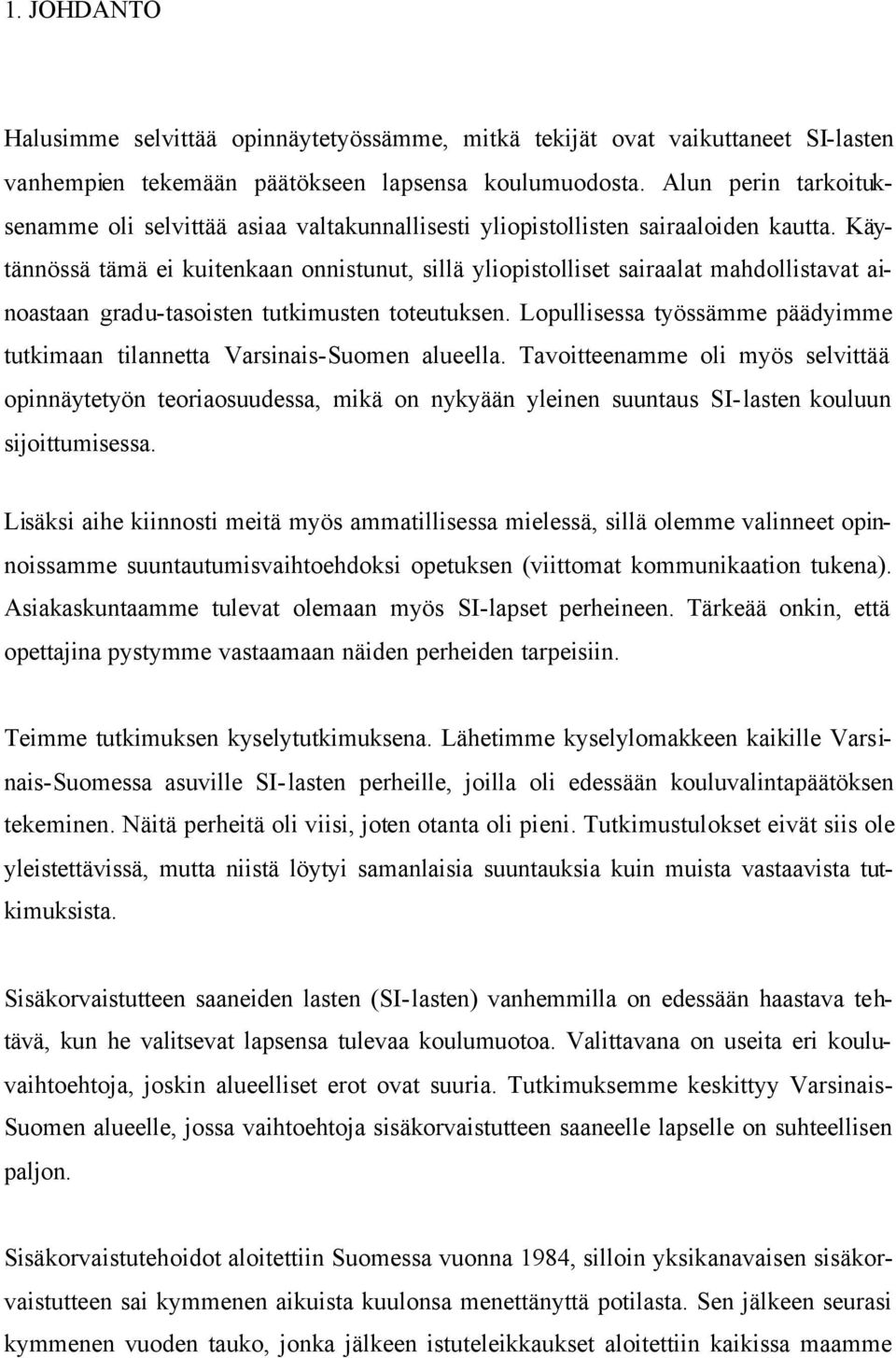 1. JOHDANTO

Halusimme selvittää opinnäytetyössämme, mitkä tekijät ovat vaikuttaneet SI-lasten vanhempien tekemään päätökseen lapsensa koulumuodosta. Alun perin tarkoituksenamme oli selvittää asiaa valtakunnallisesti yliopistollisten sairaaloiden kautta. Käytännössä tämä ei kuitenkaan onnistunut, sillä yliopistolliset sairaalat mahdollistavat ainoastaan gradu-tasoisten tutkimusten toteutuksen. Lopullisessa työssämme päädyimme tutkimaan tilannetta Varsinais-Suomen alueella. Tavoitteenamme oli myös selvittää opinnäytetyön teoriaosuudessa, mikä on nykyään yleinen suuntaus SI-lasten kouluun sijoittumisessa.

Lisäksi aihe kiinnosti meitä myös ammatillisessa mielessä, sillä olemme valinneet opinnoissamme suuntautumisvaihtoehdoksi opetuksen (viittomat kommunikaation tukena). Asiakaskuntaamme tulevat olemaan myös SI-lapset perheineen. Tärkeää onkin, että opettajina pystymme vastaamaan näiden perheiden tarpeisiin.

Teimme tutkimuksen kyselytutkimuksena. Lähetimme kyselylomakkeen kaikille Varsinais-Suomessa asuville SI-lasten perheille, joilla oli edessään kouluvalintapäätöksen tekeminen. Näitä perheitä oli viisi, joten otanta oli pieni. Tutkimustulokset eivät siis ole yleistettävissä, mutta niistä löytyi samanlaisia suuntauksia kuin muista vastaavista tutkimuksista.

Sisäkorvaistutteen saaneiden lasten (SI-lasten) vanhemmilla on edessään haastava tehtävä, kun he valitsevat lapsensa tulevaa koulumuotoa. Valittavana on useita eri kouluvaihtoehtoja, joskin alueelliset erot ovat suuria. Tutkimuksemme keskittyy Varsinais-Suomen alueelle, jossa vaihtoehtoja sisäkorvaistutteen saaneelle lapselle on suhteellisen paljon.

Sisäkorvaistutehoidot aloitettiin Suomessa vuonna 1984, silloin yksikanavaisen sisäkorvaistutteen sai kymmenen aikuista kuulonsa menettänyttä potilasta. Sen jälkeen seurasi kymmenen vuoden tauko, jonka jälkeen istuteleikkaukset aloitettiin kaikissa maamme